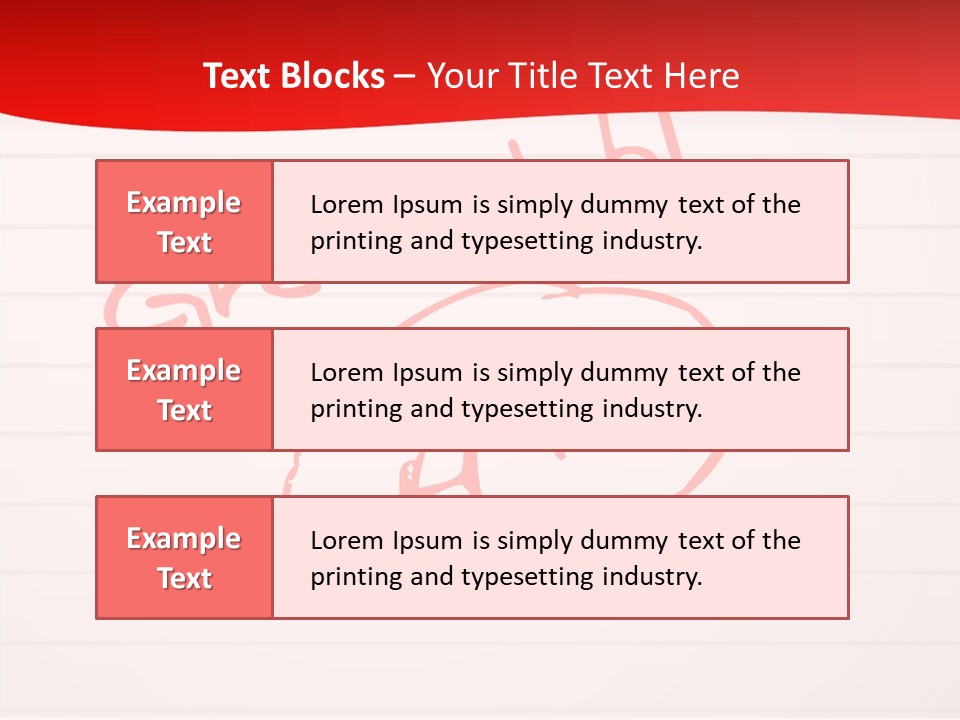 Text Blocks – Your Title Text Here

Example Text

Lorem Ipsum is simply dummy text of the printing and typesetting industry.

Example Text

Lorem Ipsum is simply dummy text of the printing and typesetting industry.

Example Text

Lorem Ipsum is simply dummy text of the printing and typesetting industry.